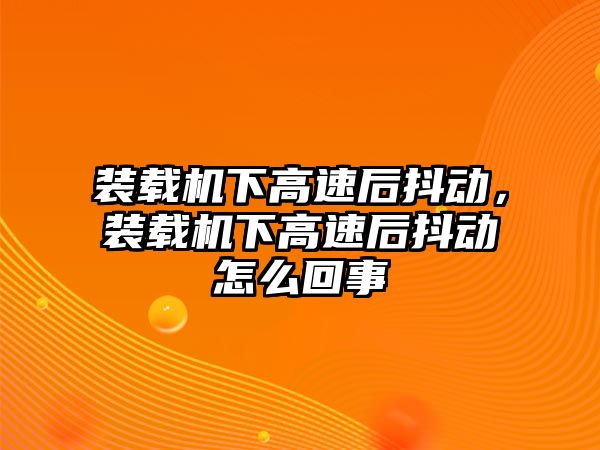 装载机下高速后抖动，装载机下高速后抖动怎么回事